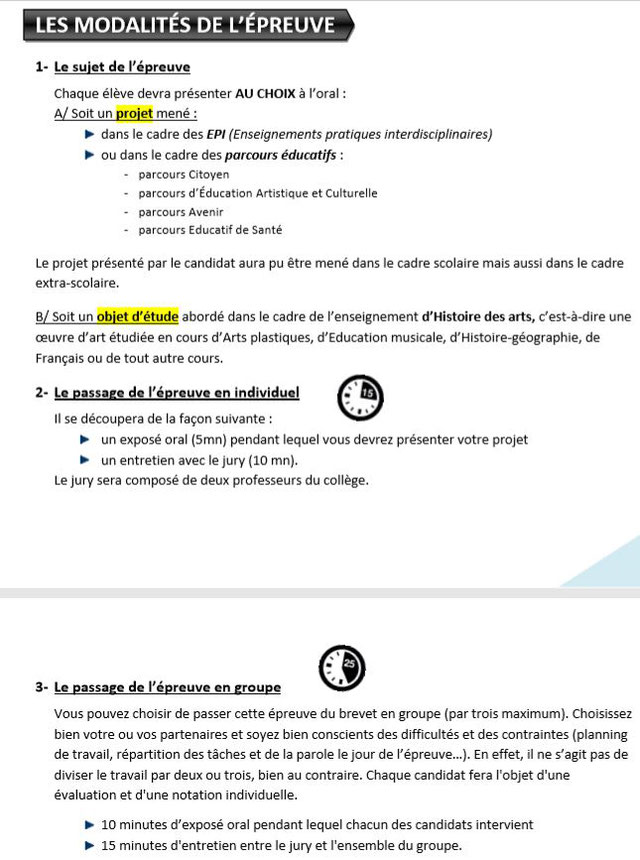 LES MODALITÉS DE L'ÉPREUVE

1- Le sujet de l'épreuve

Chaque élève devra présenter AU CHOIX à l'oral :
A/ Soit un projet mené :
▶ dans le cadre des EPI (Enseignements pratiques interdisciplinaires)
▶ ou dans le cadre des parcours éducatifs :
- parcours Citoyen
- parcours d'Éducation Artistique et Culturelle
- parcours Avenir
- parcours Educatif de Santé

Le projet présenté par le candidat aura pu être mené dans le cadre scolaire mais aussi dans le cadre extra-scolaire.

B/ Soit un objet d'étude abordé dans le cadre de l'enseignement d'Histoire des arts, c'est-à-dire une œuvre d'art étudiée en cours d'Arts plastiques, d'Education musicale, d'Histoire-géographie, de Français ou de tout autre cours.

2- Le passage de l'épreuve en individuel

15

Il se découpera de la façon suivante :
▶ un exposé oral (5mn) pendant lequel vous devrez présenter votre projet
▶ un entretien avec le jury (10 mn).
Le jury sera composé de deux professeurs du collège.

25

3- Le passage de l'épreuve en groupe

Vous pouvez choisir de passer cette épreuve du brevet en groupe (par trois maximum). Choisissez bien votre ou vos partenaires et soyez bien conscients des difficultés et des contraintes (planning de travail, répartition des tâches et de la parole le jour de l'épreuve...). En effet, il ne s'agit pas de diviser le travail par deux ou trois, bien au contraire. Chaque candidat fera l'objet d'une évaluation et d'une notation individuelle.

▶ 10 minutes d'exposé oral pendant lequel chacun des candidats intervient
▶ 15 minutes d'entretien entre le jury et l'ensemble du groupe.